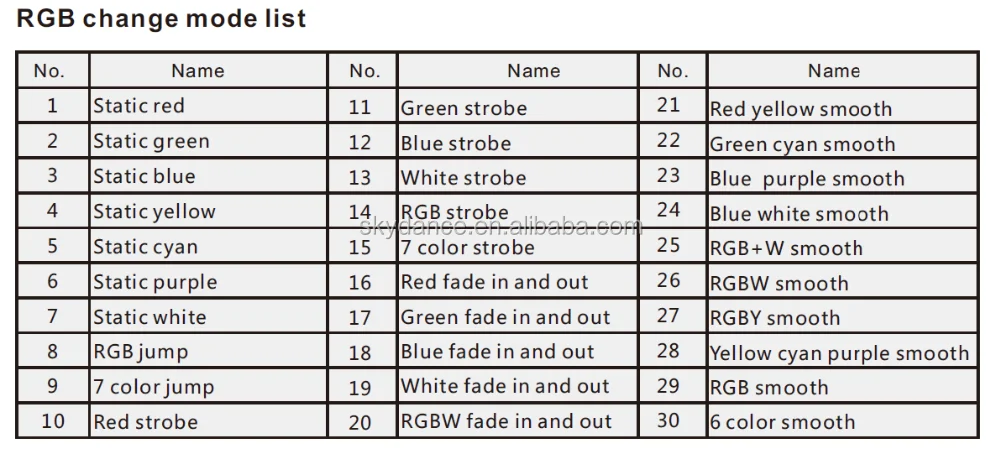 RGB change mode list

| No. | Name | No. | Name | No. | Name |
|---|---|---|---|---|---|
| 1 | Static red | 11 | Green strobe | 21 | Red yellow smooth |
| 2 | Static green | 12 | Blue strobe | 22 | Green cyan smooth |
| 3 | Static blue | 13 | White strobe | 23 | Blue purple smooth |
| 4 | Static yellow | 14 | RGB strobe | 24 | Blue white smooth |
| 5 | Static cyan | 15 | 7 color strobe | 25 | RGB+W smooth |
| 6 | Static purple | 16 | Red fade in and out | 26 | RGBW smooth |
| 7 | Static white | 17 | Green fade in and out | 27 | RGBY smooth |
| 8 | RGB jump | 18 | Blue fade in and out | 28 | Yellow cyan purple smooth |
| 9 | 7 color jump | 19 | White fade in and out | 29 | RGB smooth |
| 10 | Red strobe | 20 | RGBW fade in and out | 30 | 6 color smooth |

skydance.en.alibaba.com